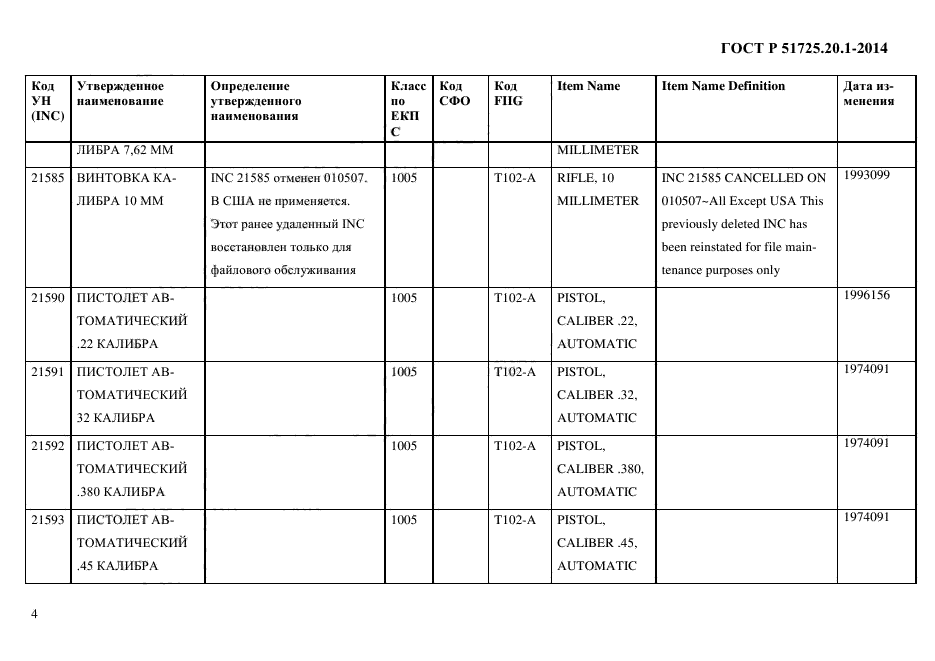 ГОСТ Р 51725.20.1-2014

| Код УН (INC) | Утвержденное наименование | Определение утвержденного наименования | Класс по ЕКПС | Код СФО | Код FIIG | Item Name | Item Name Definition | Дата изменения |
|---|---|---|---|---|---|---|---|---|
| | ЛИБРА 7,62 ММ | | | | | MILLIMETER | | |
| 21585 | ВИНТОВКА КАЛИБРА 10 ММ | INC 21585 отменен 010507. В США не применяется. Этот ранее удаленный INC восстановлен только для файлового обслуживания | 1005 | | T102-A | RIFLE, 10 MILLIMETER | INC 21585 CANCELLED ON 010507~All Except USA This previously deleted INC has been reinstated for file maintenance purposes only | 1993099 |
| 21590 | ПИСТОЛЕТ АВТОМАТИЧЕСКИЙ .22 КАЛИБРА | | 1005 | | T102-A | PISTOL, CALIBER .22, AUTOMATIC | | 1996156 |
| 21591 | ПИСТОЛЕТ АВТОМАТИЧЕСКИЙ 32 КАЛИБРА | | 1005 | | T102-A | PISTOL, CALIBER .32, AUTOMATIC | | 1974091 |
| 21592 | ПИСТОЛЕТ АВТОМАТИЧЕСКИЙ .380 КАЛИБРА | | 1005 | | T102-A | PISTOL, CALIBER .380, AUTOMATIC | | 1974091 |
| 21593 | ПИСТОЛЕТ АВТОМАТИЧЕСКИЙ .45 КАЛИБРА | | 1005 | | T102-A | PISTOL, CALIBER .45, AUTOMATIC | | 1974091 |

4